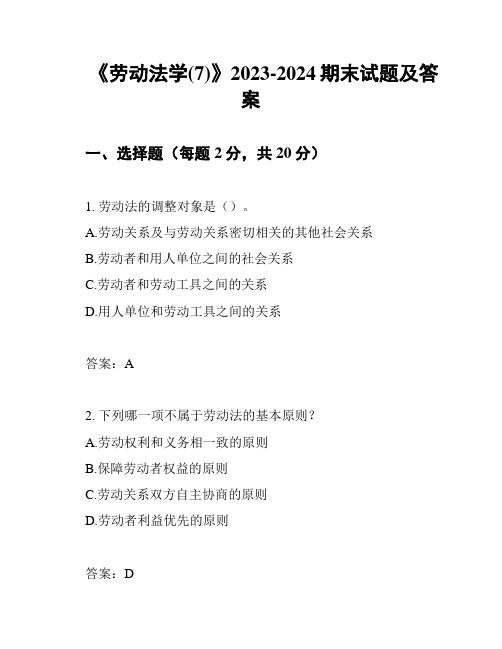 《劳动法学(7)》2023-2024 期末试题及答案

一、选择题（每题 2 分，共 20 分）

1. 劳动法的调整对象是（）。
A.劳动关系及与劳动关系密切相关的其他社会关系
B.劳动者和用人单位之间的社会关系
C.劳动者和劳动工具之间的关系
D.用人单位和劳动工具之间的关系

答案：A

2. 下列哪一项不属于劳动法的基本原则？
A.劳动权利和义务相一致的原则
B.保障劳动者权益的原则
C.劳动关系双方自主协商的原则
D.劳动者利益优先的原则

答案：D